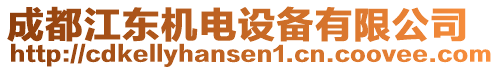 成都江东机电设备有限公司
http://cdkellyhansen1.cn.coovee.com